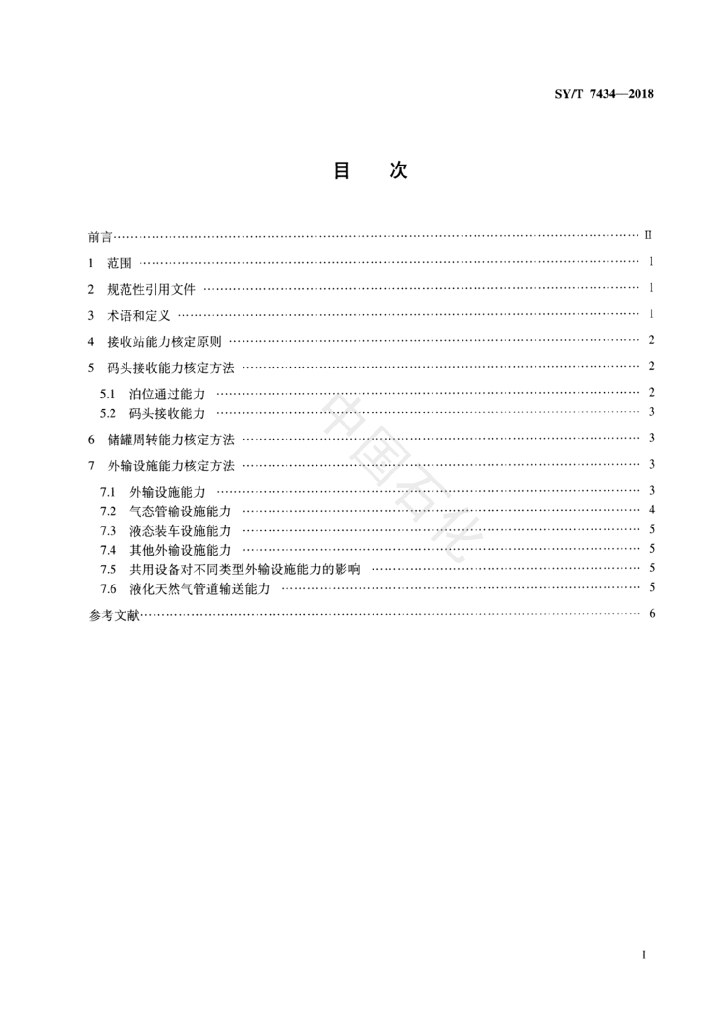 SY/T 7434—2018

目 次

前言 …… II

1 范围 …… 1

2 规范性引用文件 …… 1

3 术语和定义 …… 1

4 接收站能力核定原则 …… 2

5 码头接收能力核定方法 …… 2

5.1 泊位通过能力 …… 2

5.2 码头接收能力 …… 3

6 储罐周转能力核定方法 …… 3

7 外输设施能力核定方法 …… 3

7.1 外输设施能力 …… 3

7.2 气态管输设施能力 …… 4

7.3 液态装车设施能力 …… 5

7.4 其他外输设施能力 …… 5

7.5 共用设备对不同类型外输设施能力的影响 …… 5

7.6 液化天然气管道输送能力 …… 5

参考文献 …… 6

中国石化

I